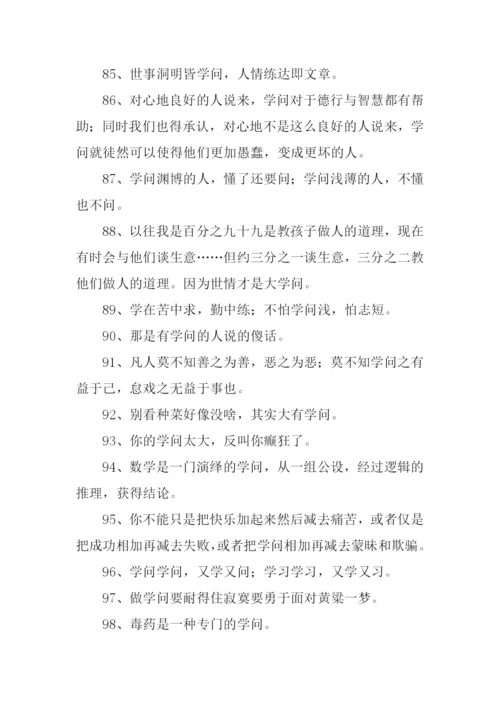 85、世事洞明皆学问，人情练达即文章。

86、对心地良好的人说来，学问对于德行与智慧都有帮助；同时我们也得承认，对心地不是这么良好的人说来，学问就徒然可以使得他们更加愚蠢，变成更坏的人。

87、学问渊博的人，懂了还要问；学问浅薄的人，不懂也不问。

88、以往我是百分之九十九是教孩子做人的道理，现在有时会与他们谈生意……但约三分之一谈生意，三分之二教他们做人的道理。因为世情才是大学问。

89、学在苦中求，勤中练；不怕学问浅，怕志短。

90、那是有学问的人说的傻话。

91、凡人莫不知善之为善，恶之为恶；莫不知学问之有益于己，怠戏之无益于事也。

92、别看种菜好像没啥，其实大有学问。

93、你的学问太大，反叫你癫狂了。

94、数学是一门演绎的学问，从一组公设，经过逻辑的推理，获得结论。

95、你不能只是把快乐加起来然后减去痛苦，或者仅是把成功相加再减去失败，或者把学问相加再减去蒙昧和欺骗。

96、学问学问，又学又问；学习学习，又学又习。

97、做学问要耐得住寂寞要勇于面对黄粱一梦。

98、毒药是一种专门的学问。